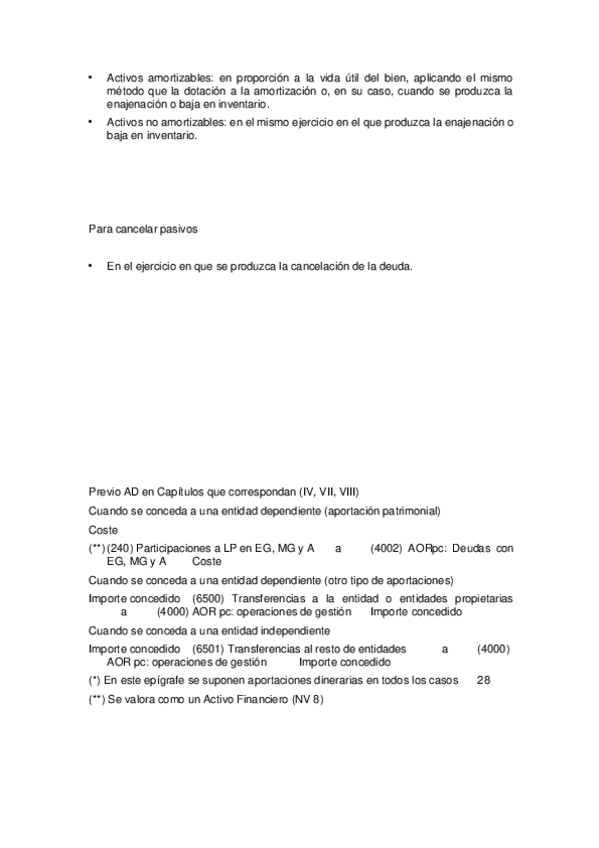 • Activos amortizables: en proporción a la vida útil del bien, aplicando el mismo método que la dotación a la amortización o, en su caso, cuando se produzca la enajenación o baja en inventario.
• Activos no amortizables: en el mismo ejercicio en el que produzca la enajenación o baja en inventario.

Para cancelar pasivos

• En el ejercicio en que se produzca la cancelación de la deuda.

Previo AD en Capítulos que correspondan (IV, VII, VIII)

Cuando se conceda a una entidad dependiente (aportación patrimonial)

Coste

(**) (240) Participaciones a LP en EG, MG y A a (4002) AORpc: Deudas con EG, MG y A Coste

Cuando se conceda a una entidad dependiente (otro tipo de aportaciones)

Importe concedido (6500) Transferencias a la entidad o entidades propietarias a (4000) AOR pc: operaciones de gestión Importe concedido

Cuando se conceda a una entidad independiente

Importe concedido (6501) Transferencias al resto de entidades a (4000) AOR pc: operaciones de gestión Importe concedido

(*) En este epígrafe se suponen aportaciones dinerarias en todos los casos 28

(**) Se valora como un Activo Financiero (NV 8)